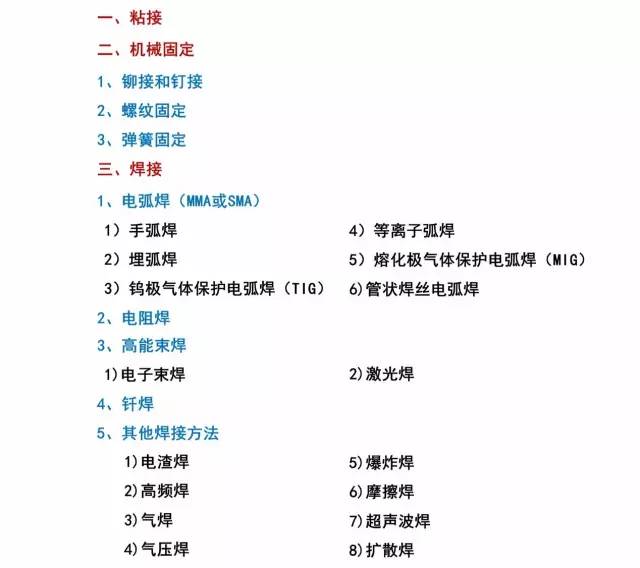 一、粘接

二、机械固定

1、铆接和钉接

2、螺纹固定

3、弹簧固定

三、焊接

1、电弧焊（MMA或SMA）

1）手弧焊
2）埋弧焊
3）钨极气体保护电弧焊（TIG）

4）等离子弧焊
5）熔化极气体保护电弧焊（MIG）
6)管状焊丝电弧焊

2、电阻焊

3、高能束焊

1)电子束焊

2)激光焊

4、钎焊

5、其他焊接方法

1)电渣焊
2)高频焊
3)气焊
4)气压焊

5)爆炸焊
6)摩擦焊
7)超声波焊
8)扩散焊